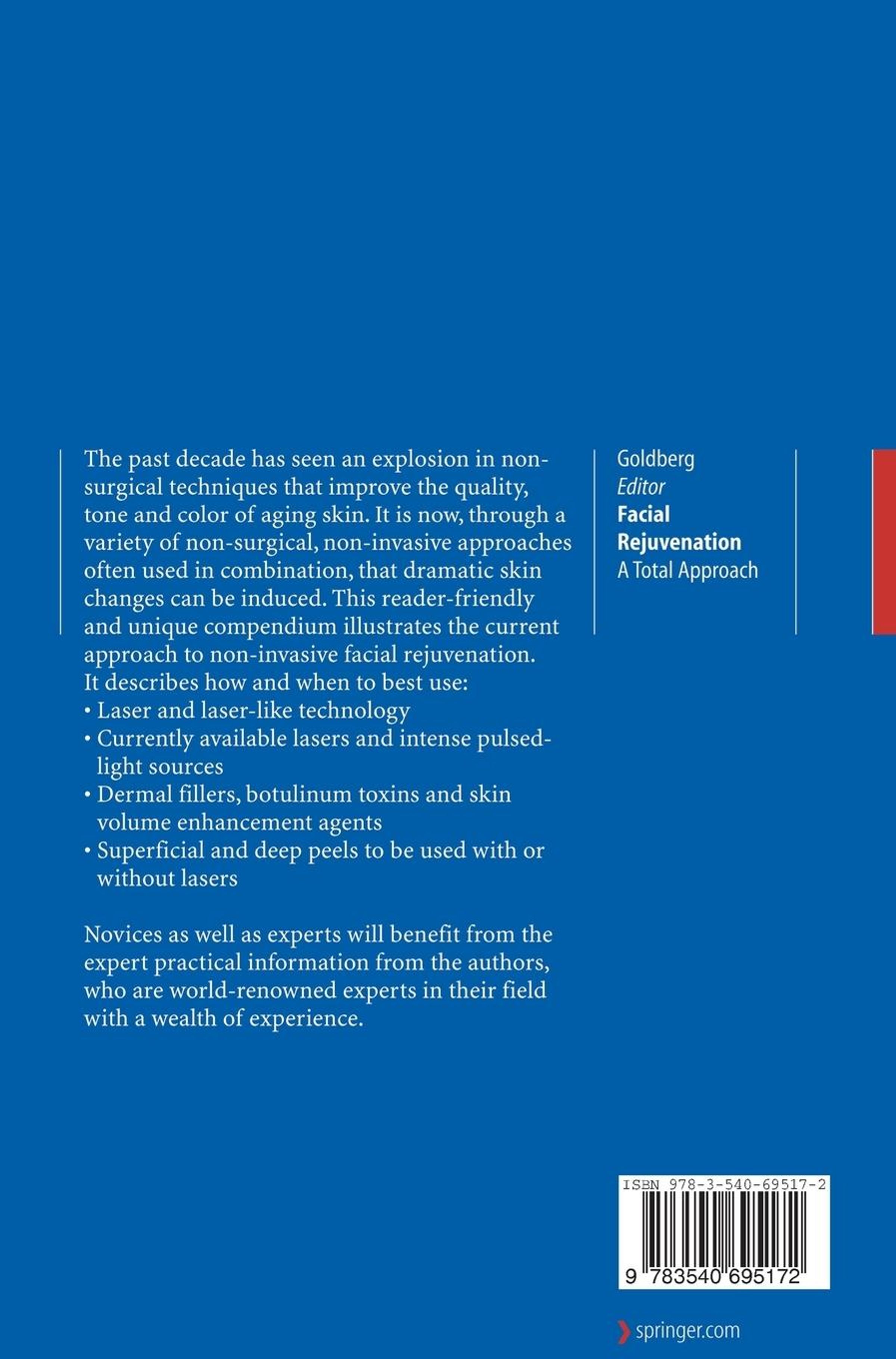 The past decade has seen an explosion in non-surgical techniques that improve the quality, tone and color of aging skin. It is now, through a variety of non-surgical, non-invasive approaches often used in combination, that dramatic skin changes can be induced. This reader-friendly and unique compendium illustrates the current approach to non-invasive facial rejuvenation. It describes how and when to best use:
• Laser and laser-like technology
• Currently available lasers and intense pulsed-light sources
• Dermal fillers, botulinum toxins and skin volume enhancement agents
• Superficial and deep peels to be used with or without lasers

Novices as well as experts will benefit from the expert practical information from the authors, who are world-renowned experts in their field with a wealth of experience.

Goldberg
Editor
Facial Rejuvenation
A Total Approach

ISBN 978-3-540-69517-2

9 783540 695172

springer.com